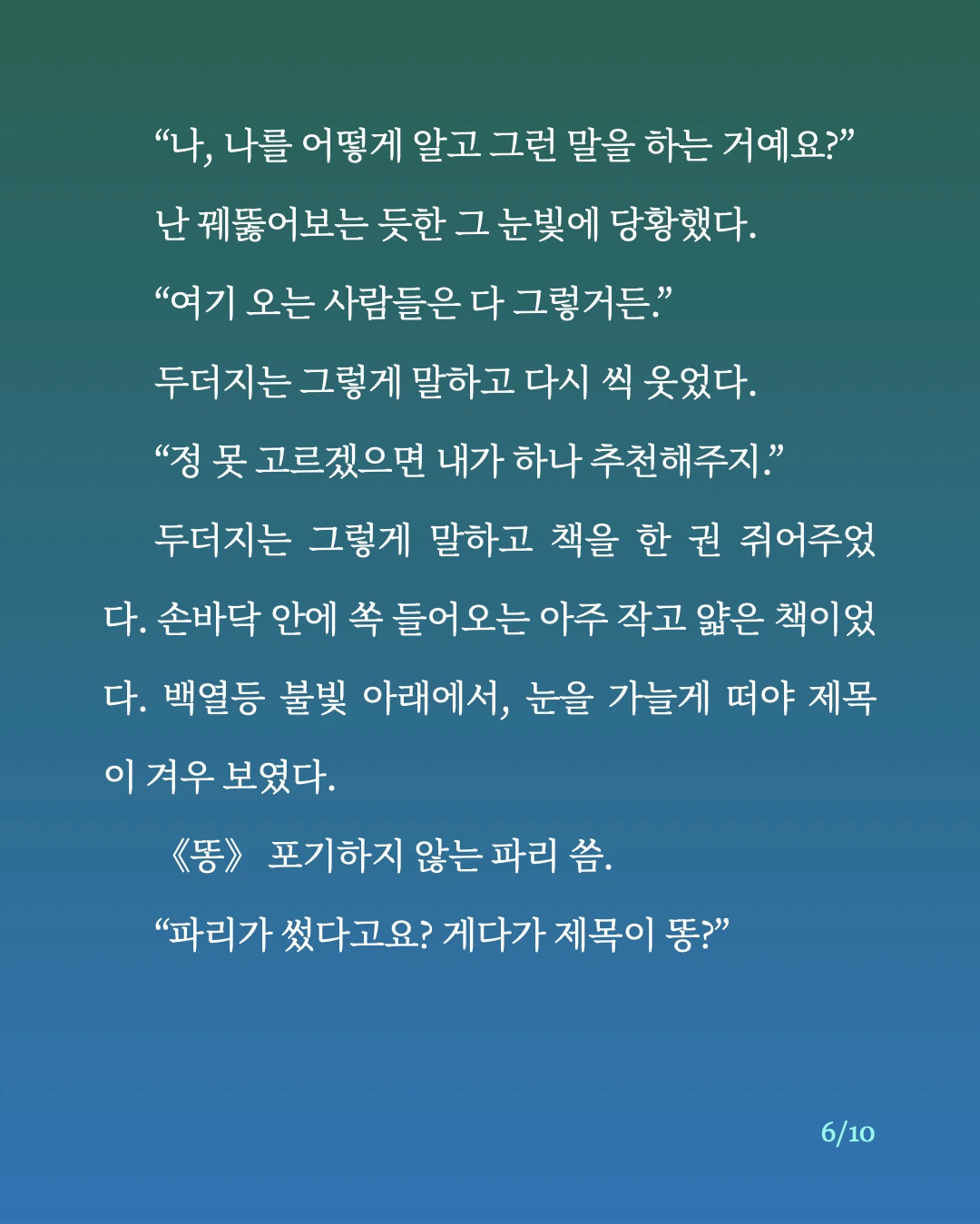 “나, 나를 어떻게 알고 그런 말을 하는 거예요?”

난 꿰뚫어보는 듯한 그 눈빛에 당황했다.

“여기 오는 사람들은 다 그렇거든.”

두더지는 그렇게 말하고 다시 씩 웃었다.

“정 못 고르겠으면 내가 하나 추천해주지.”

두더지는 그렇게 말하고 책을 한 권 쥐어주었다. 손바닥 안에 쏙 들어오는 아주 작고 얇은 책이었다. 백열등 불빛 아래에서, 눈을 가늘게 떠야 제목이 겨우 보였다.

《똥》 포기하지 않는 파리 씀.

“파리가 썼다고요? 게다가 제목이 똥?”

6/10